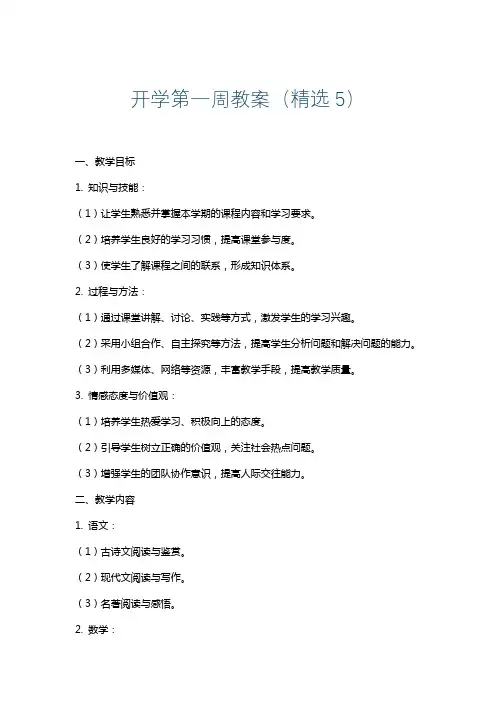 开学第一周教案（精选 5）

一、教学目标

1. 知识与技能：

（1）让学生熟悉并掌握本学期的课程内容和学习要求。

（2）培养学生良好的学习习惯，提高课堂参与度。

（3）使学生了解课程之间的联系，形成知识体系。

2. 过程与方法：

（1）通过课堂讲解、讨论、实践等方式，激发学生的学习兴趣。

（2）采用小组合作、自主探究等方法，提高学生分析问题和解决问题的能力。

（3）利用多媒体、网络等资源，丰富教学手段，提高教学质量。

3. 情感态度与价值观：

（1）培养学生热爱学习、积极向上的态度。

（2）引导学生树立正确的价值观，关注社会热点问题。

（3）增强学生的团队协作意识，提高人际交往能力。

二、教学内容

1. 语文：

（1）古诗文阅读与鉴赏。

（2）现代文阅读与写作。

（3）名著阅读与感悟。

2. 数学：